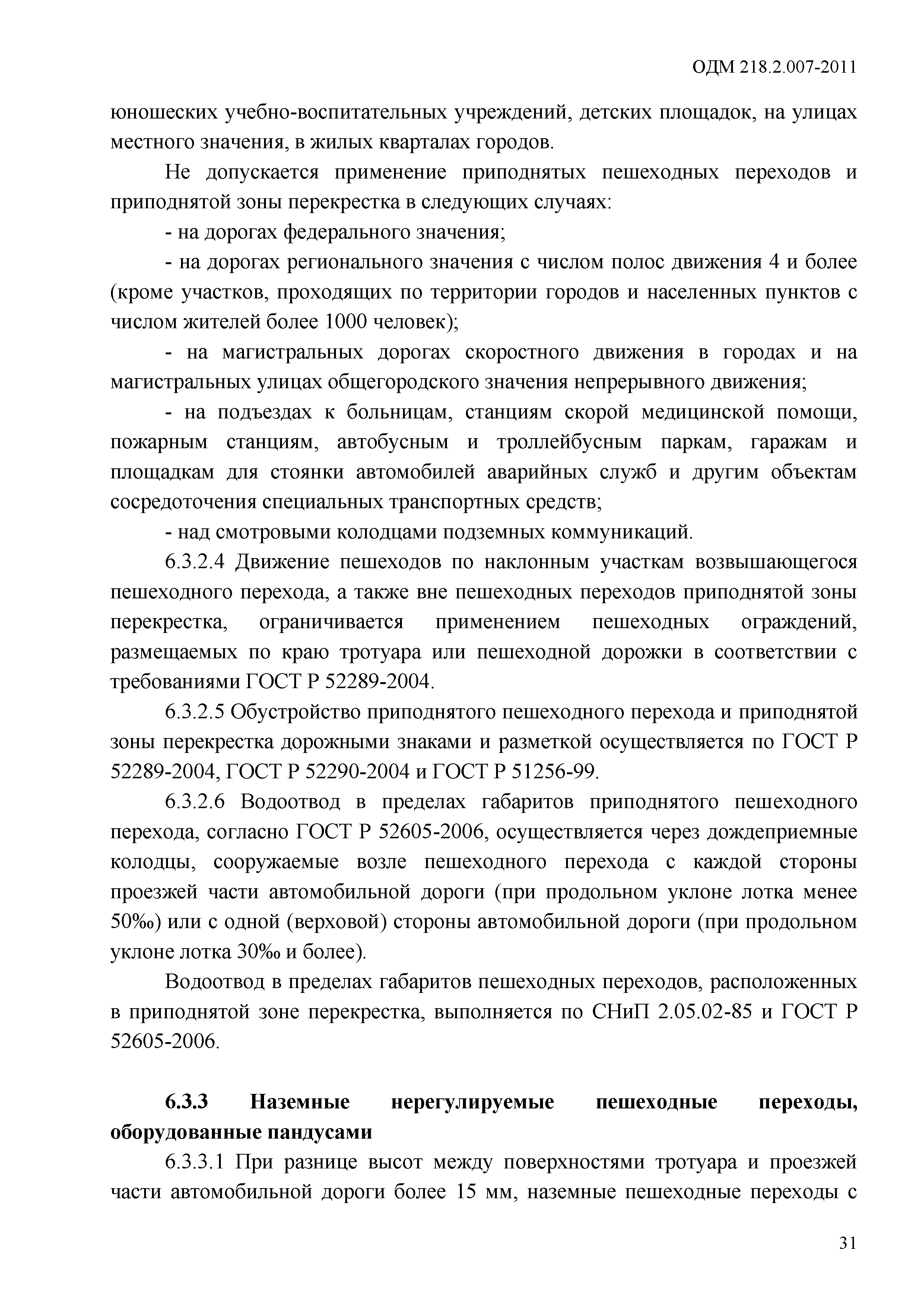 ОДМ 218.2.007-2011

юношеских учебно-воспитательных учреждений, детских площадок, на улицах местного значения, в жилых кварталах городов.

Не допускается применение приподнятых пешеходных переходов и приподнятой зоны перекрестка в следующих случаях:

- на дорогах федерального значения;

- на дорогах регионального значения с числом полос движения 4 и более (кроме участков, проходящих по территории городов и населенных пунктов с числом жителей более 1000 человек);

- на магистральных дорогах скоростного движения в городах и на магистральных улицах общегородского значения непрерывного движения;

- на подъездах к больницам, станциям скорой медицинской помощи, пожарным станциям, автобусным и троллейбусным паркам, гаражам и площадкам для стоянки автомобилей аварийных служб и другим объектам сосредоточения специальных транспортных средств;

- над смотровыми колодцами подземных коммуникаций.

6.3.2.4 Движение пешеходов по наклонным участкам возвышающегося пешеходного перехода, а также вне пешеходных переходов приподнятой зоны перекрестка, ограничивается применением пешеходных ограждений, размещаемых по краю тротуара или пешеходной дорожки в соответствии с требованиями ГОСТ Р 52289-2004.

6.3.2.5 Обустройство приподнятого пешеходного перехода и приподнятой зоны перекрестка дорожными знаками и разметкой осуществляется по ГОСТ Р 52289-2004, ГОСТ Р 52290-2004 и ГОСТ Р 51256-99.

6.3.2.6 Водоотвод в пределах габаритов приподнятого пешеходного перехода, согласно ГОСТ Р 52605-2006, осуществляется через дождеприемные колодцы, сооружаемые возле пешеходного перехода с каждой стороны проезжей части автомобильной дороги (при продольном уклоне лотка менее 50‰) или с одной (верховой) стороны автомобильной дороги (при продольном уклоне лотка 30‰ и более).

Водоотвод в пределах габаритов пешеходных переходов, расположенных в приподнятой зоне перекрестка, выполняется по СНиП 2.05.02-85 и ГОСТ Р 52605-2006.

6.3.3 Наземные нерегулируемые пешеходные переходы, оборудованные пандусами

6.3.3.1 При разнице высот между поверхностями тротуара и проезжей части автомобильной дороги более 15 мм, наземные пешеходные переходы с

31